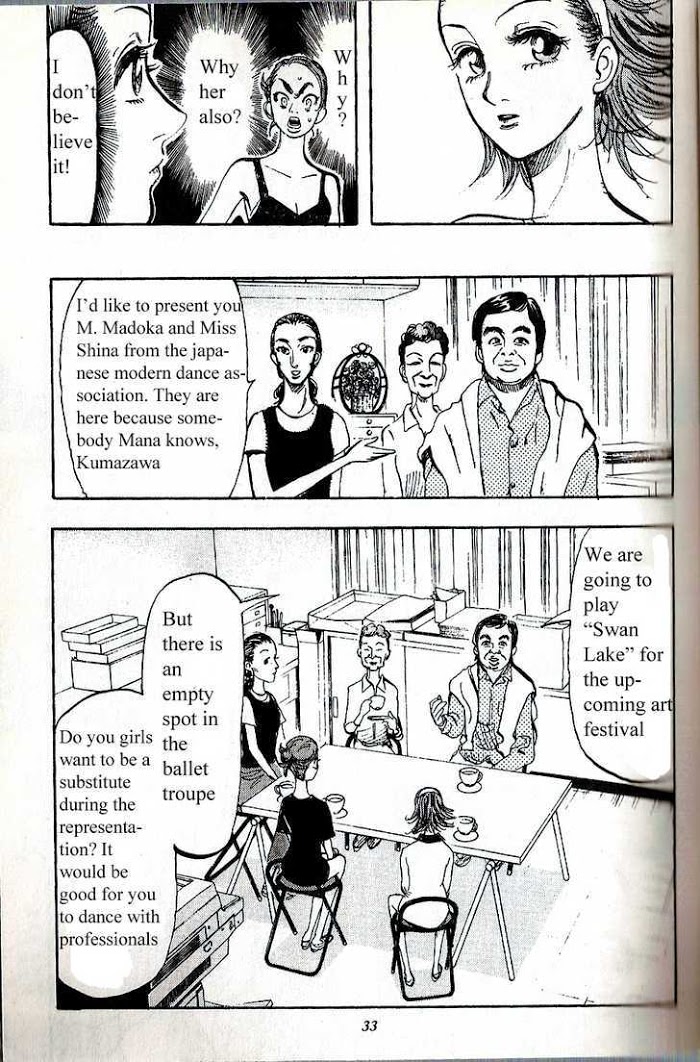 I don't believe it!

Why her also?

Why?

I'd like to present you M. Madoka and Miss Shina from the japanese modern dance association. They are here because somebody Mana knows, Kumazawa

We are going to play "Swan Lake" for the upcoming art festival

But there is an empty spot in the ballet troupe

Do you girls want to be a substitute during the representation? It would be good for you to dance with professionals

33